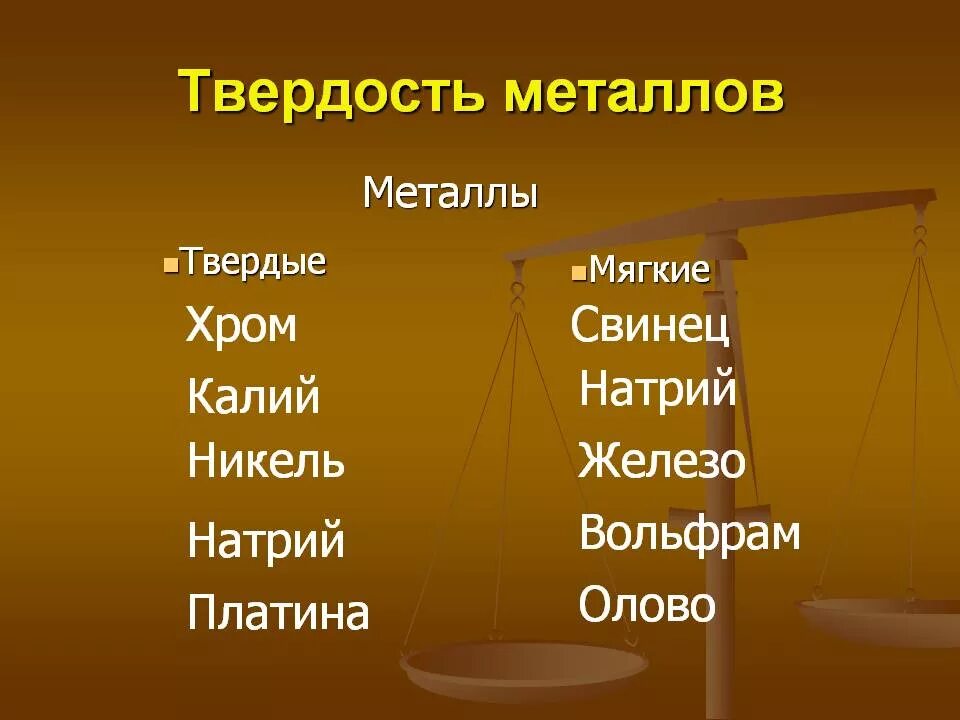 Твердость металлов

Металлы

Твердые

Хром
Калий
Никель
Натрий
Платина

Мягкие

Свинец
Натрий
Железо
Вольфрам
Олово